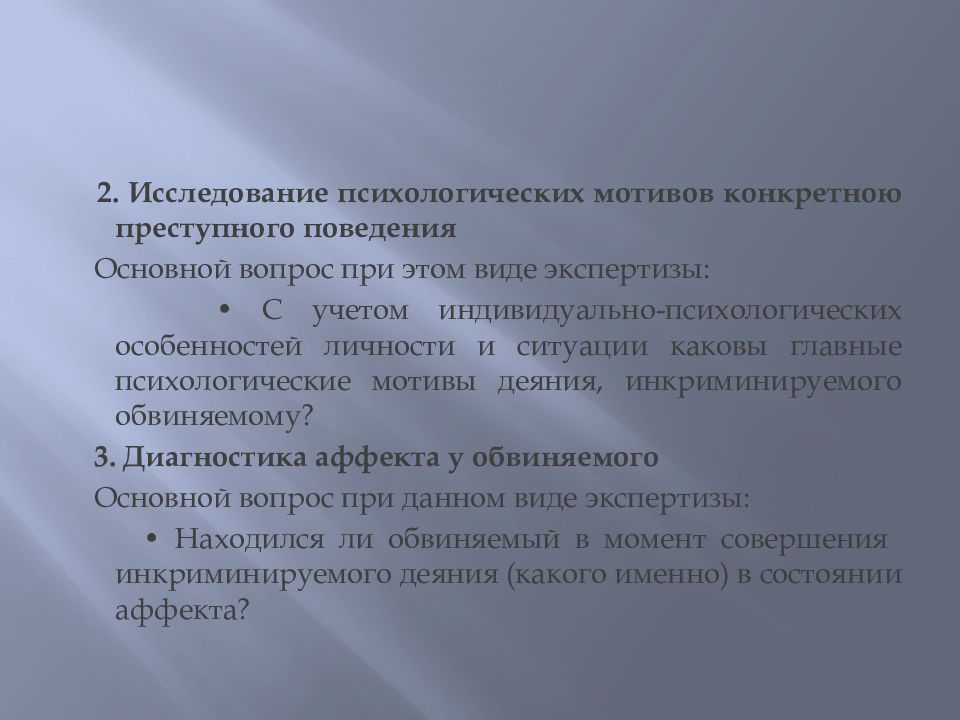 2. Исследование психологических мотивов конкретною преступного поведения

Основной вопрос при этом виде экспертизы:

• С учетом индивидуально-психологических особенностей личности и ситуации каковы главные психологические мотивы деяния, инкриминируемого обвиняемому?

3. Диагностика аффекта у обвиняемого

Основной вопрос при данном виде экспертизы:

• Находился ли обвиняемый в момент совершения инкриминируемого деяния (какого именно) в состоянии аффекта?